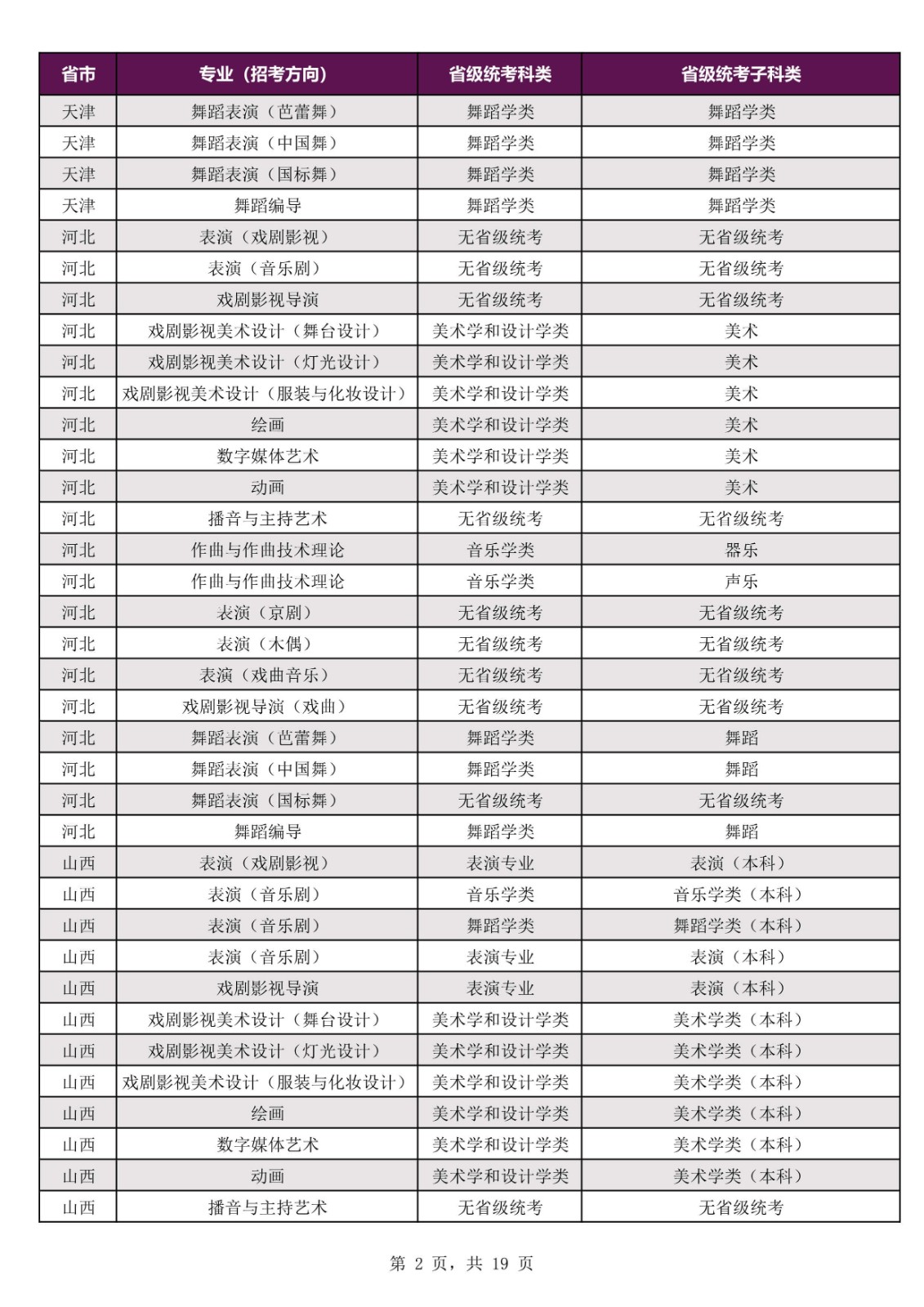 | 省市 | 专业（招考方向） | 省级统考科类 | 省级统考子科类 |
|---|---|---|---|
| 天津 | 舞蹈表演（芭蕾舞） | 舞蹈学类 | 舞蹈学类 |
| 天津 | 舞蹈表演（中国舞） | 舞蹈学类 | 舞蹈学类 |
| 天津 | 舞蹈表演（国标舞） | 舞蹈学类 | 舞蹈学类 |
| 天津 | 舞蹈编导 | 舞蹈学类 | 舞蹈学类 |
| 河北 | 表演（戏剧影视） | 无省级统考 | 无省级统考 |
| 河北 | 表演（音乐剧） | 无省级统考 | 无省级统考 |
| 河北 | 戏剧影视导演 | 无省级统考 | 无省级统考 |
| 河北 | 戏剧影视美术设计（舞台设计） | 美术学和设计学类 | 美术 |
| 河北 | 戏剧影视美术设计（灯光设计） | 美术学和设计学类 | 美术 |
| 河北 | 戏剧影视美术设计（服装与化妆设计） | 美术学和设计学类 | 美术 |
| 河北 | 绘画 | 美术学和设计学类 | 美术 |
| 河北 | 数字媒体艺术 | 美术学和设计学类 | 美术 |
| 河北 | 动画 | 美术学和设计学类 | 美术 |
| 河北 | 播音与主持艺术 | 无省级统考 | 无省级统考 |
| 河北 | 作曲与作曲技术理论 | 音乐学类 | 器乐 |
| 河北 | 作曲与作曲技术理论 | 音乐学类 | 声乐 |
| 河北 | 表演（京剧） | 无省级统考 | 无省级统考 |
| 河北 | 表演（木偶） | 无省级统考 | 无省级统考 |
| 河北 | 表演（戏曲音乐） | 无省级统考 | 无省级统考 |
| 河北 | 戏剧影视导演（戏曲） | 无省级统考 | 无省级统考 |
| 河北 | 舞蹈表演（芭蕾舞） | 舞蹈学类 | 舞蹈 |
| 河北 | 舞蹈表演（中国舞） | 舞蹈学类 | 舞蹈 |
| 河北 | 舞蹈表演（国标舞） | 无省级统考 | 无省级统考 |
| 河北 | 舞蹈编导 | 舞蹈学类 | 舞蹈 |
| 山西 | 表演（戏剧影视） | 表演专业 | 表演（本科） |
| 山西 | 表演（音乐剧） | 音乐学类 | 音乐学类（本科） |
| 山西 | 表演（音乐剧） | 舞蹈学类 | 舞蹈学类（本科） |
| 山西 | 表演（音乐剧） | 表演专业 | 表演（本科） |
| 山西 | 戏剧影视导演 | 表演专业 | 表演（本科） |
| 山西 | 戏剧影视美术设计（舞台设计） | 美术学和设计学类 | 美术学类（本科） |
| 山西 | 戏剧影视美术设计（灯光设计） | 美术学和设计学类 | 美术学类（本科） |
| 山西 | 戏剧影视美术设计（服装与化妆设计） | 美术学和设计学类 | 美术学类（本科） |
| 山西 | 绘画 | 美术学和设计学类 | 美术学类（本科） |
| 山西 | 数字媒体艺术 | 美术学和设计学类 | 美术学类（本科） |
| 山西 | 动画 | 美术学和设计学类 | 美术学类（本科） |
| 山西 | 播音与主持艺术 | 无省级统考 | 无省级统考 |

第 2 页，共 19 页